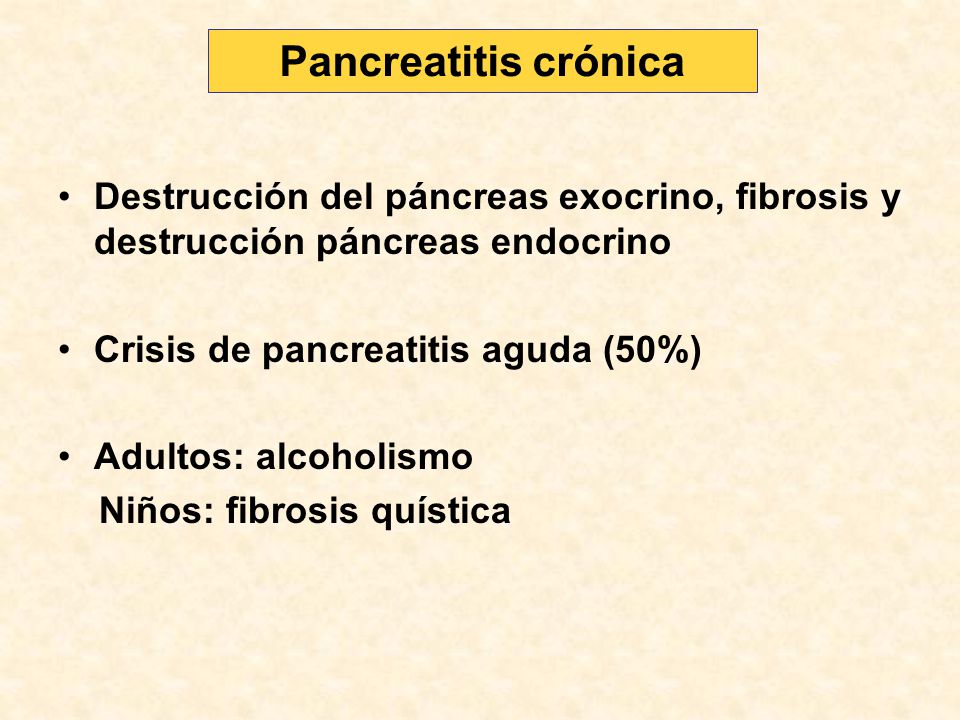 Pancreatitis crónica

• Destrucción del páncreas exocrino, fibrosis y destrucción páncreas endocrino

• Crisis de pancreatitis aguda (50%)

• Adultos: alcoholismo
Niños: fibrosis quística